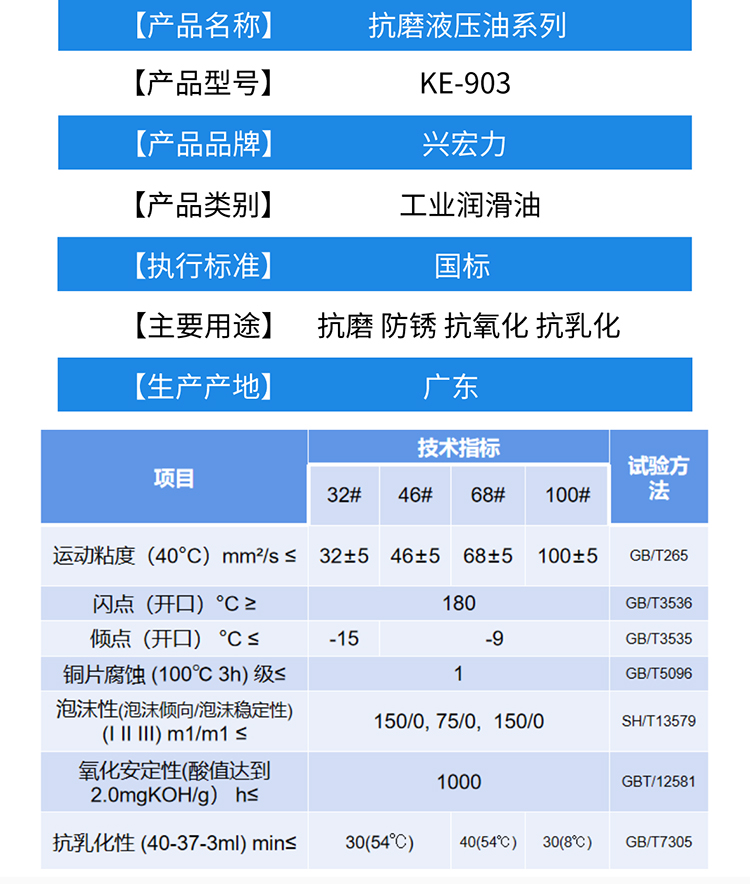 【产品名称】 抗磨液压油系列

【产品型号】 KE-903

【产品品牌】 兴宏力

【产品类别】 工业润滑油

【执行标准】 国标

【主要用途】 抗磨 防锈 抗氧化 抗乳化

【生产产地】 广东

| 项目 | 技术指标 | | | | 试验方法 |
|---|---|---|---|---|---|
| | 32# | 46# | 68# | 100# | |
| 运动粘度（40°C）mm²/s ≤ | 32±5 | 46±5 | 68±5 | 100±5 | GB/T265 |
| 闪点（开口）°C ≥ | 180 | | | | GB/T3536 |
| 倾点（开口） °C ≤ | -15 | -9 | | | GB/T3535 |
| 铜片腐蚀 (100°C 3h) 级≤ | 1 | | | | GB/T5096 |
| 泡沫性(泡沫倾向/泡沫稳定性) (I II III) m1/m1 ≤ | 150/0, 75/0, 150/0 | | | | SH/T13579 |
| 氧化安定性(酸值达到 2.0mgKOH/g) h≤ | 1000 | | | | GBT/12581 |
| 抗乳化性 (40-37-3ml) min≤ | 30(54°C) | | 40(54°C) | 30(8°C) | GB/T7305 |